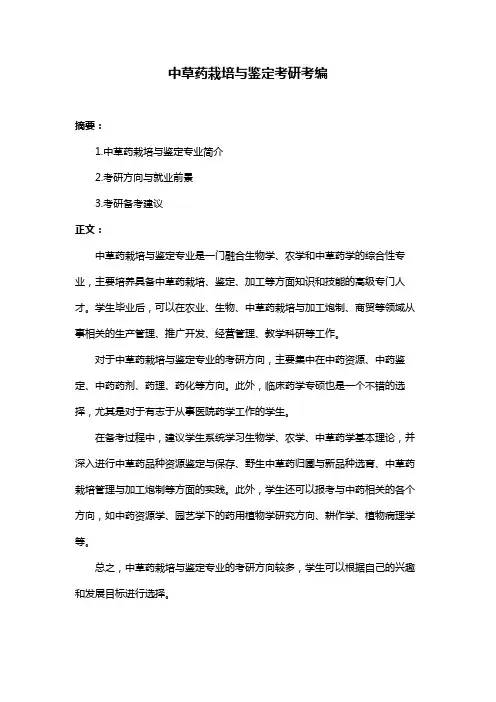 中草药栽培与鉴定考研考编

摘要：

1.中草药栽培与鉴定专业简介

2.考研方向与就业前景

3.考研备考建议

正文：

中草药栽培与鉴定专业是一门融合生物学、农学和中草药学的综合性专业，主要培养具备中草药栽培、鉴定、加工等方面知识和技能的高级专门人才。学生毕业后，可以在农业、生物、中草药栽培与加工炮制、商贸等领域从事相关的生产管理、推广开发、经营管理、教学科研等工作。

对于中草药栽培与鉴定专业的考研方向，主要集中在中药资源、中药鉴定、中药药剂、药理、药化等方向。此外，临床药学专硕也是一个不错的选择，尤其是对于有志于从事医院药学工作的学生。

在备考过程中，建议学生系统学习生物学、农学、中草药学基本理论，并深入进行中草药品种资源鉴定与保存、野生中草药归圃与新品种选育、中草药栽培管理与加工炮制等方面的实践。此外，学生还可以报考与中药相关的各个方向，如中药资源学、园艺学下的药用植物学研究方向、耕作学、植物病理学等。

总之，中草药栽培与鉴定专业的考研方向较多，学生可以根据自己的兴趣和发展目标进行选择。